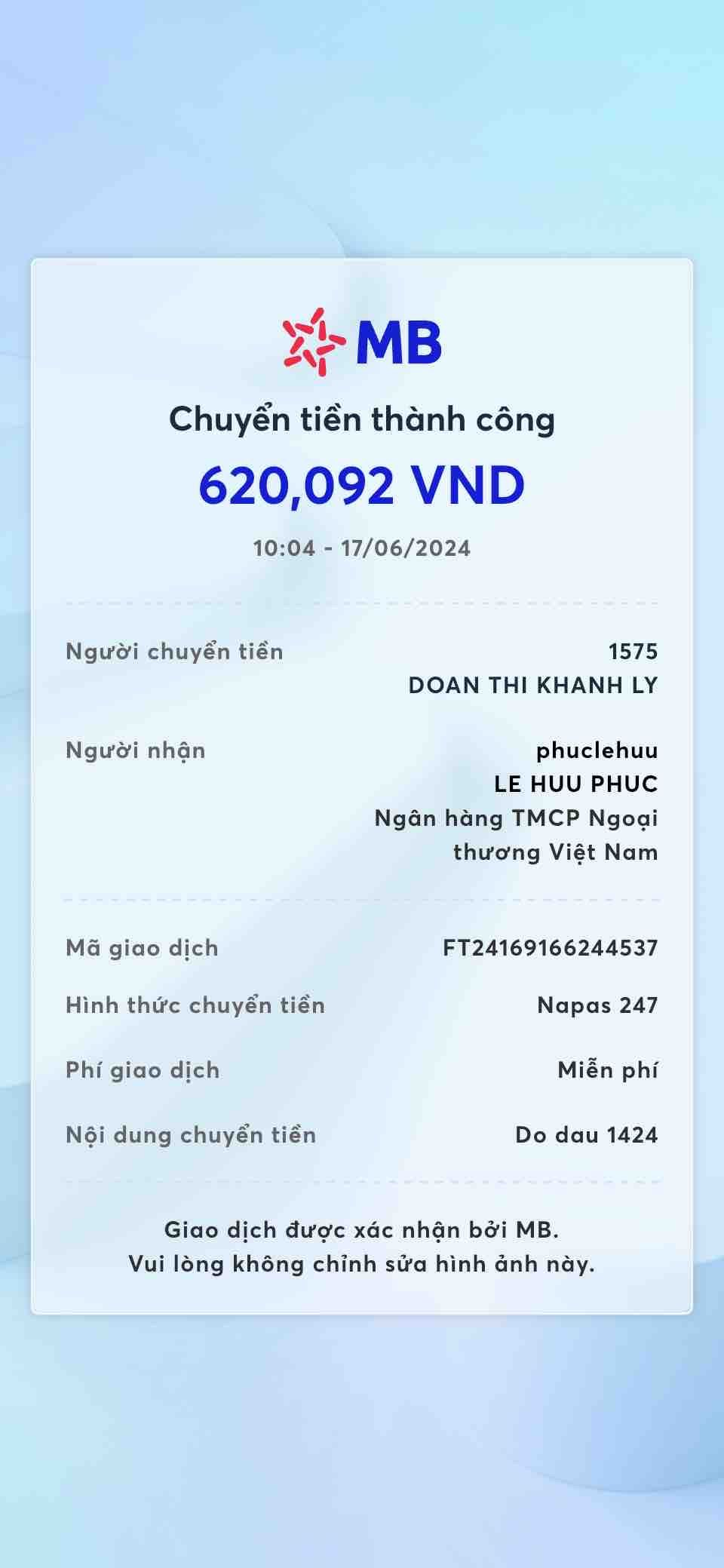 MB

Chuyển tiền thành công

620,092 VND

10:04 - 17/06/2024

Người chuyển tiền
1575
DOAN THI KHANH LY

Người nhận
phuclehuu
LE HUU PHUC
Ngân hàng TMCP Ngoại thương Việt Nam

Mã giao dịch
FT24169166244537

Hình thức chuyển tiền
Napas 247

Phí giao dịch
Miễn phí

Nội dung chuyển tiền
Do dau 1424

Giao dịch được xác nhận bởi MB.
Vui lòng không chỉnh sửa hình ảnh này.